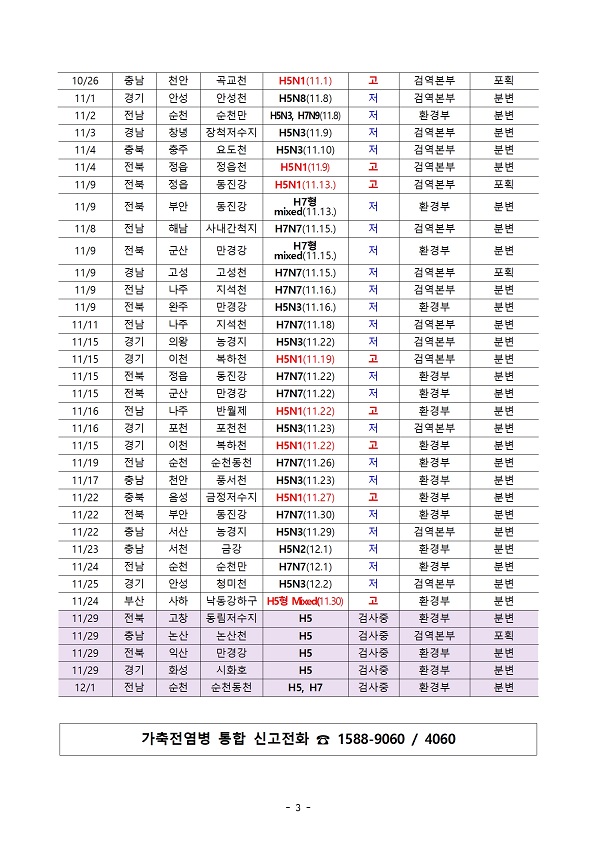 | 10/26 | 충남 | 천안 | 곡교천 | H5N1(11.1) | 고 | 검역본부 | 포획 |
|---|---|---|---|---|---|---|---|
| 11/1 | 경기 | 안성 | 안성천 | H5N8(11.8) | 저 | 검역본부 | 분변 |
| 11/2 | 전남 | 순천 | 순천만 | H5N3, H7N9(11.8) | 저 | 환경부 | 분변 |
| 11/3 | 경남 | 창녕 | 장척저수지 | H5N3(11.9) | 저 | 검역본부 | 분변 |
| 11/4 | 충북 | 충주 | 요도천 | H5N3(11.10) | 저 | 검역본부 | 분변 |
| 11/4 | 전북 | 정읍 | 정읍천 | H5N1(11.9) | 고 | 검역본부 | 분변 |
| 11/9 | 전북 | 정읍 | 동진강 | H5N1(11.13.) | 고 | 검역본부 | 포획 |
| 11/9 | 전북 | 부안 | 동진강 | H7형 mixed(11.13.) | 저 | 환경부 | 분변 |
| 11/8 | 전남 | 해남 | 사내간척지 | H7N7(11.15.) | 저 | 검역본부 | 분변 |
| 11/9 | 전북 | 군산 | 만경강 | H7형 mixed(11.15.) | 저 | 환경부 | 분변 |
| 11/9 | 경남 | 고성 | 고성천 | H7N7(11.15.) | 저 | 검역본부 | 포획 |
| 11/9 | 전남 | 나주 | 지석천 | H7N7(11.16.) | 저 | 검역본부 | 분변 |
| 11/9 | 전북 | 완주 | 만경강 | H5N3(11.16.) | 저 | 환경부 | 분변 |
| 11/11 | 전남 | 나주 | 지석천 | H7N7(11.18) | 저 | 검역본부 | 분변 |
| 11/15 | 경기 | 의왕 | 농경지 | H5N3(11.22) | 저 | 검역본부 | 분변 |
| 11/15 | 경기 | 이천 | 복하천 | H5N1(11.19) | 고 | 검역본부 | 분변 |
| 11/15 | 전북 | 정읍 | 동진강 | H7N7(11.22) | 저 | 환경부 | 분변 |
| 11/15 | 전북 | 군산 | 만경강 | H7N7(11.22) | 저 | 환경부 | 분변 |
| 11/16 | 전남 | 나주 | 반월제 | H5N1(11.22) | 고 | 환경부 | 분변 |
| 11/16 | 경기 | 포천 | 포천천 | H5N3(11.23) | 저 | 검역본부 | 분변 |
| 11/15 | 경기 | 이천 | 복하천 | H5N1(11.22) | 고 | 환경부 | 분변 |
| 11/19 | 전남 | 순천 | 순천동천 | H7N7(11.26) | 저 | 환경부 | 분변 |
| 11/17 | 충남 | 천안 | 풍서천 | H5N3(11.23) | 저 | 환경부 | 분변 |
| 11/22 | 충북 | 음성 | 금정저수지 | H5N1(11.27) | 고 | 환경부 | 분변 |
| 11/22 | 전북 | 부안 | 동진강 | H7N7(11.30) | 저 | 환경부 | 분변 |
| 11/22 | 충남 | 서산 | 농경지 | H5N3(11.29) | 저 | 검역본부 | 분변 |
| 11/23 | 충남 | 서천 | 금강 | H5N2(12.1) | 저 | 환경부 | 분변 |
| 11/24 | 전남 | 순천 | 순천만 | H7N7(12.1) | 저 | 환경부 | 분변 |
| 11/25 | 경기 | 안성 | 청미천 | H5N3(12.2) | 저 | 검역본부 | 분변 |
| 11/24 | 부산 | 사하 | 낙동강하구 | H5형 Mixed(11.30) | 고 | 환경부 | 분변 |
| 11/29 | 전북 | 고창 | 동림저수지 | H5 | 검사중 | 환경부 | 분변 |
| 11/29 | 충남 | 논산 | 논산천 | H5 | 검사중 | 검역본부 | 포획 |
| 11/29 | 전북 | 익산 | 만경강 | H5 | 검사중 | 환경부 | 분변 |
| 11/29 | 경기 | 화성 | 시화호 | H5 | 검사중 | 환경부 | 분변 |
| 12/1 | 전남 | 순천 | 순천동천 | H5, H7 | 검사중 | 환경부 | 분변 |

가축전염병 통합 신고전화 ☎ 1588-9060 / 4060

- 3 -